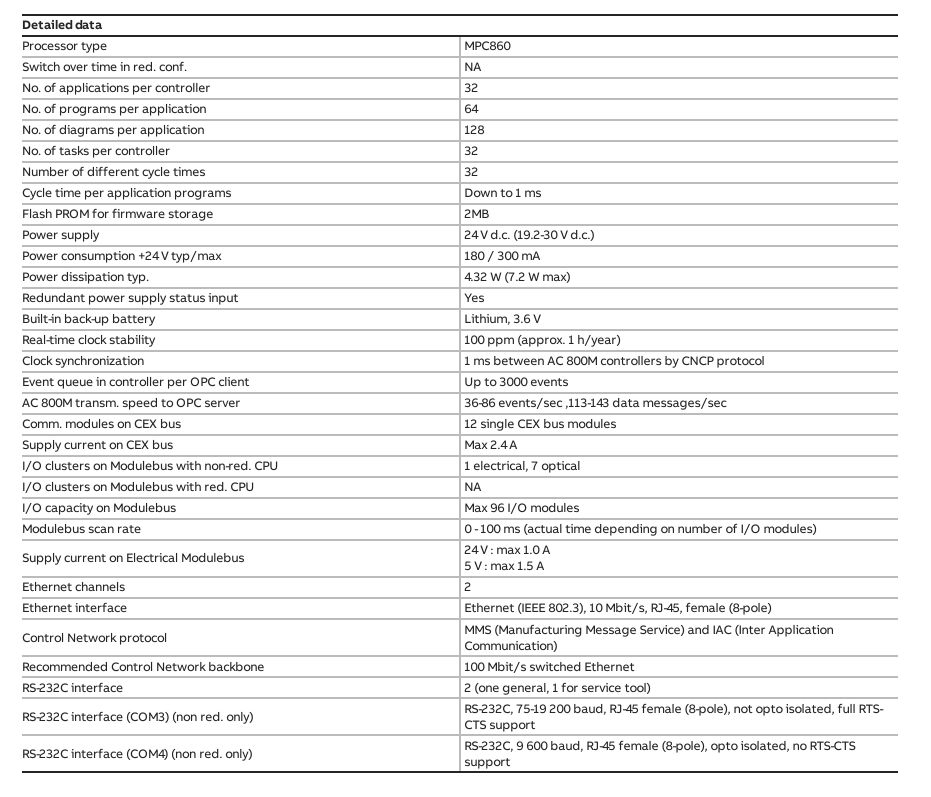 | Detailed data | |
|---|---|
| Processor type | MPC860 |
| Switch over time in red. conf. | NA |
| No. of applications per controller | 32 |
| No. of programs per application | 64 |
| No. of diagrams per application | 128 |
| No. of tasks per controller | 32 |
| Number of different cycle times | 32 |
| Cycle time per application programs | Down to 1 ms |
| Flash PROM for firmware storage | 2MB |
| Power supply | 24 V d.c. (19.2-30 V d.c.) |
| Power consumption +24 V typ/max | 180 / 300 mA |
| Power dissipation typ. | 4.32 W (7.2 W max) |
| Redundant power supply status input | Yes |
| Built-in back-up battery | Lithium, 3.6 V |
| Real-time clock stability | 100 ppm (approx. 1 h/year) |
| Clock synchronization | 1 ms between AC 800M controllers by CNCP protocol |
| Event queue in controller per OPC client | Up to 3000 events |
| AC 800M transm. speed to OPC server | 36-86 events/sec ,113-143 data messages/sec |
| Comm. modules on CEX bus | 12 single CEX bus modules |
| Supply current on CEX bus | Max 2.4 A |
| I/O clusters on Modulebus with non-red. CPU | 1 electrical, 7 optical |
| I/O clusters on Modulebus with red. CPU | NA |
| I/O capacity on Modulebus | Max 96 I/O modules |
| Modulebus scan rate | 0 - 100 ms (actual time depending on number of I/O modules) |
| Supply current on Electrical Modulebus | 24 V : max 1.0 A 5 V : max 1.5 A |
| Ethernet channels | 2 |
| Ethernet interface | Ethernet (IEEE 802.3), 10 Mbit/s, RJ-45, female (8-pole) |
| Control Network protocol | MMS (Manufacturing Message Service) and IAC (Inter Application Communication) |
| Recommended Control Network backbone | 100 Mbit/s switched Ethernet |
| RS-232C interface | 2 (one general, 1 for service tool) |
| RS-232C interface (COM3) (non red. only) | RS-232C, 75-19 200 baud, RJ-45 female (8-pole), not opto isolated, full RTS-CTS support |
| RS-232C interface (COM4) (non red. only) | RS-232C, 9 600 baud, RJ-45 female (8-pole), opto isolated, no RTS-CTS support |